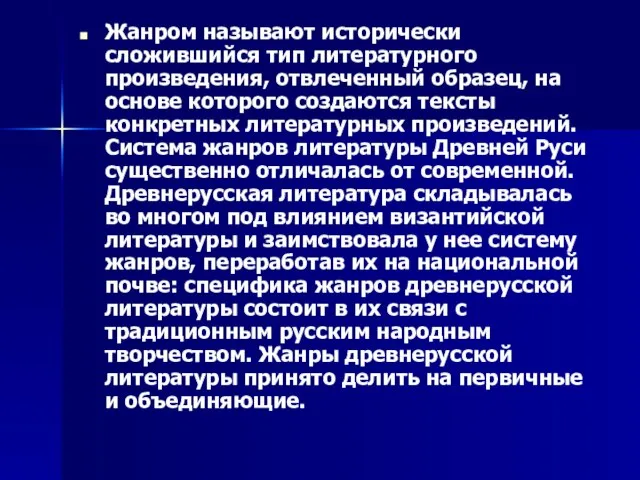 Жанром называют исторически сложившийся тип литературного произведения, отвлеченный образец, на основе которого создаются тексты конкретных литературных произведений. Система жанров литературы Древней Руси существенно отличалась от современной. Древнерусская литература складывалась во многом под влиянием византийской литературы и заимствовала у нее систему жанров, переработав их на национальной почве: специфика жанров древнерусской литературы состоит в их связи с традиционным русским народным творчеством. Жанры древнерусской литературы принято делить на первичные и объединяющие.